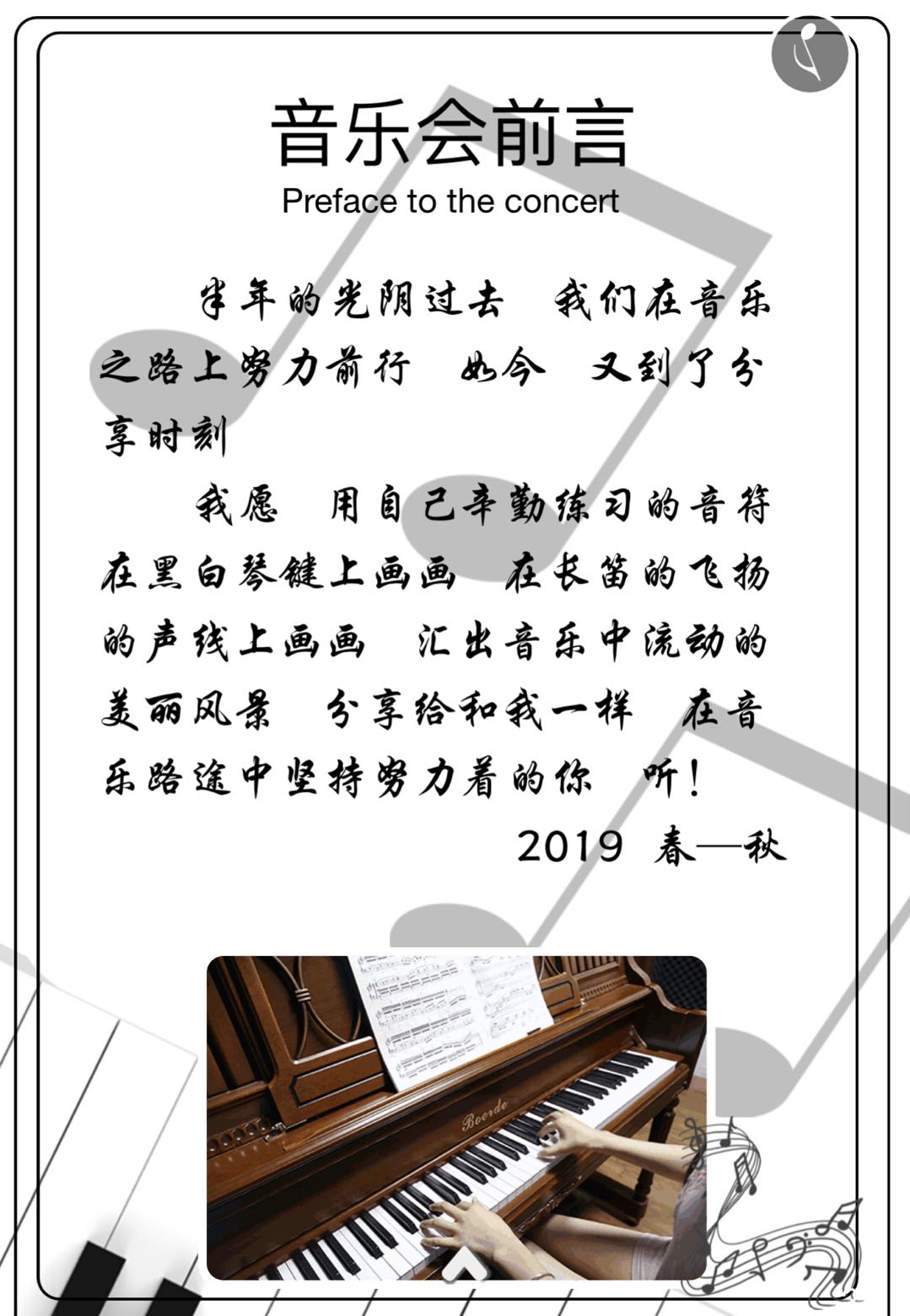 音乐会前言
Preface to the concert

半年的光阴过去 我们在音乐之路上努力前行 如今 又到了分享时刻

我愿 用自己辛勤练习的音符在黑白琴键上画画 在长笛的飞扬的声线上画画 汇出音乐中流动的美丽风景 分享给和我一样 在音乐路途中坚持努力着的你 听!

2019 春—秋